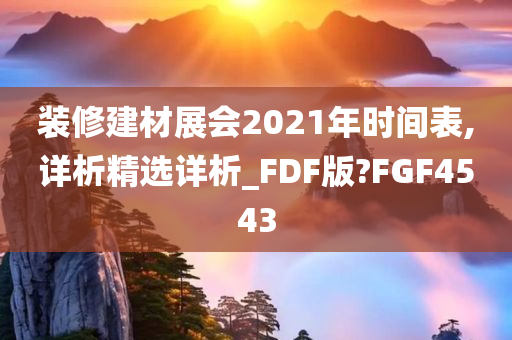 装修建材展会2021年时间表,详析精选详析_FDF版?FGF4543